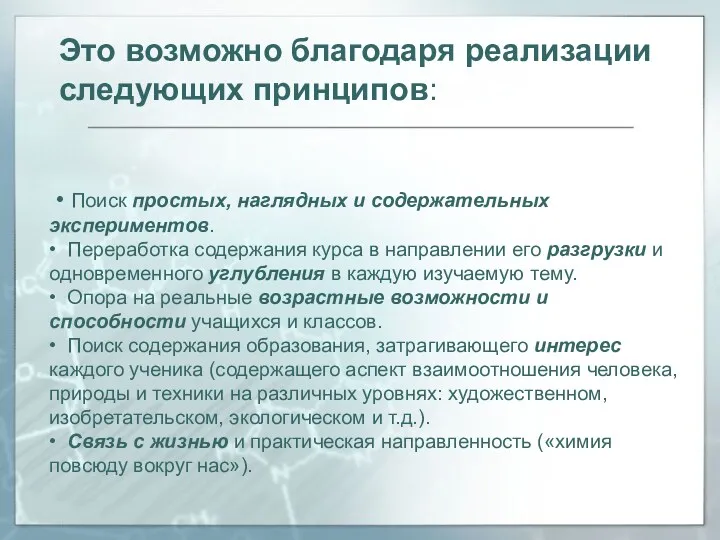 Это возможно благодаря реализации следующих принципов:

• Поиск простых, наглядных и содержательных экспериментов.
• Переработка содержания курса в направлении его разгрузки и одновременного углубления в каждую изучаемую тему.
• Опора на реальные возрастные возможности и способности учащихся и классов.
• Поиск содержания образования, затрагивающего интерес каждого ученика (содержащего аспект взаимоотношения человека, природы и техники на различных уровнях: художественном, изобретательском, экологическом и т.д.).
• Связь с жизнью и практическая направленность («химия повсюду вокруг нас»).